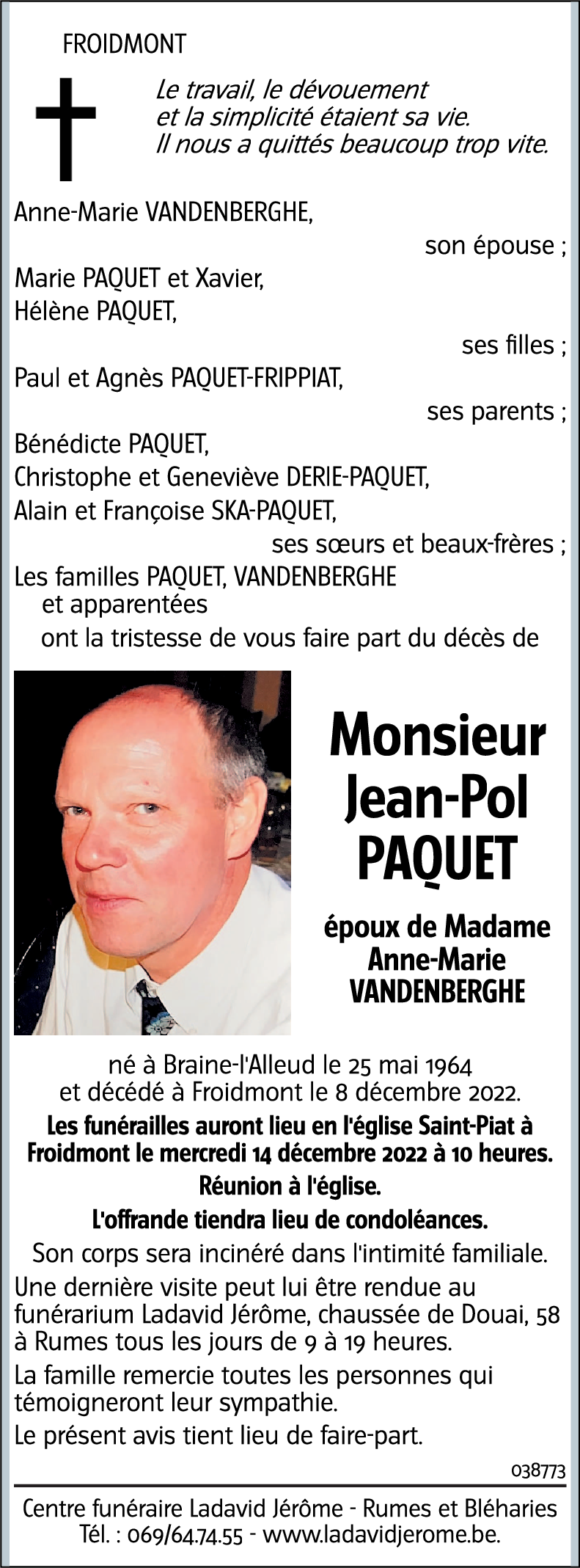 FROIDMONT

Le travail, le dévouement
et la simplicité étaient sa vie.
Il nous a quittés beaucoup trop vite.

Anne-Marie VANDENBERGHE,
son épouse ;
Marie PAQUET et Xavier,
Hélène PAQUET,
ses filles ;
Paul et Agnès PAQUET-FRIPPIAT,
ses parents ;
Bénédicte PAQUET,
Christophe et Geneviève DERIE-PAQUET,
Alain et Françoise SKA-PAQUET,
ses sœurs et beaux-frères ;
Les familles PAQUET, VANDENBERGHE
et apparentées
ont la tristesse de vous faire part du décès de

Monsieur
Jean-Pol
PAQUET

époux de Madame
Anne-Marie
VANDENBERGHE

né à Braine-l'Alleud le 25 mai 1964
et décédé à Froidmont le 8 décembre 2022.

Les funérailles auront lieu en l'église Saint-Piat à Froidmont le mercredi 14 décembre 2022 à 10 heures.

Réunion à l'église.

L'offrande tiendra lieu de condoléances.

Son corps sera incinéré dans l'intimité familiale.

Une dernière visite peut lui être rendue au funérarium Ladavid Jérôme, chaussée de Douai, 58 à Rumes tous les jours de 9 à 19 heures.

La famille remercie toutes les personnes qui témoigneront leur sympathie.

Le présent avis tient lieu de faire-part.

038773

Centre funéraire Ladavid Jérôme - Rumes et Bléharies
Tél. : 069/64.74.55 - www.ladavidjerome.be.